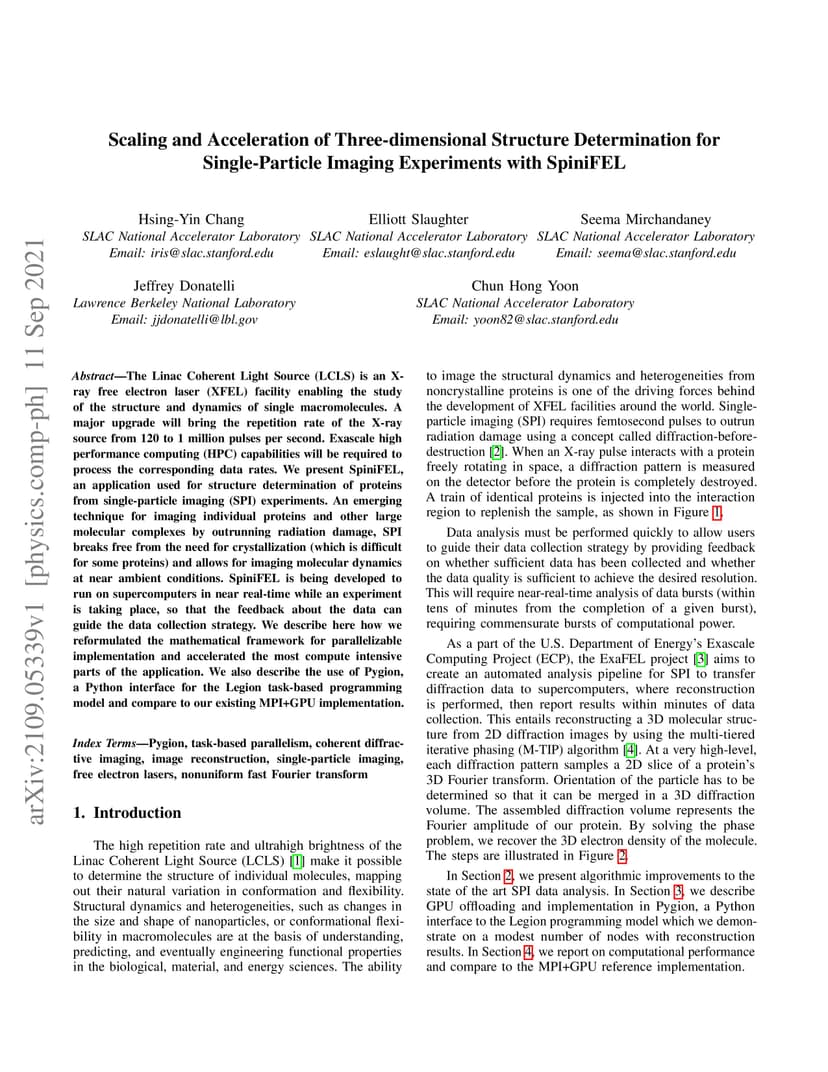 arXiv:2109.05339v1 [physics.comp-ph] 11 Sep 2021

Scaling and Acceleration of Three-dimensional Structure Determination for Single-Particle Imaging Experiments with SpiniFEL

Hsing-Yin Chang
SLAC National Accelerator Laboratory
Email: iris@slac.stanford.edu

Elliott Slaughter
SLAC National Accelerator Laboratory
Email: eslaught@slac.stanford.edu

Seema Mirchandaney
SLAC National Accelerator Laboratory
Email: seema@slac.stanford.edu

Jeffrey Donatelli
Lawrence Berkeley National Laboratory
Email: jjdonatelli@lbl.gov

Chun Hong Yoon
SLAC National Accelerator Laboratory
Email: yoon82@slac.stanford.edu

Abstract—The Linac Coherent Light Source (LCLS) is an X-ray free electron laser (XFEL) facility enabling the study of the structure and dynamics of single macromolecules. A major upgrade will bring the repetition rate of the X-ray source from 120 to 1 million pulses per second. Exascale high performance computing (HPC) capabilities will be required to process the corresponding data rates. We present SpiniFEL, an application used for structure determination of proteins from single-particle imaging (SPI) experiments. An emerging technique for imaging individual proteins and other large molecular complexes by outrunning radiation damage, SPI breaks free from the need for crystallization (which is difficult for some proteins) and allows for imaging molecular dynamics at near ambient conditions. SpiniFEL is being developed to run on supercomputers in near real-time while an experiment is taking place, so that the feedback about the data can guide the data collection strategy. We describe here how we reformulated the mathematical framework for parallelizable implementation and accelerated the most compute intensive parts of the application. We also describe the use of Pygion, a Python interface for the Legion task-based programming model and compare to our existing MPI+GPU implementation.

Index Terms—Pygion, task-based parallelism, coherent diffractive imaging, image reconstruction, single-particle imaging, free electron lasers, nonuniform fast Fourier transform

1. Introduction

The high repetition rate and ultrahigh brightness of the Linac Coherent Light Source (LCLS) [1] make it possible to determine the structure of individual molecules, mapping out their natural variation in conformation and flexibility. Structural dynamics and heterogeneities, such as changes in the size and shape of nanoparticles, or conformational flexibility in macromolecules are at the basis of understanding, predicting, and eventually engineering functional properties in the biological, material, and energy sciences. The ability to image the structural dynamics and heterogeneities from noncrystalline proteins is one of the driving forces behind the development of XFEL facilities around the world. Single-particle imaging (SPI) requires femtosecond pulses to outrun radiation damage using a concept called diffraction-before-destruction [2]. When an X-ray pulse interacts with a protein freely rotating in space, a diffraction pattern is measured on the detector before the protein is completely destroyed. A train of identical proteins is injected into the interaction region to replenish the sample, as shown in Figure 1.

Data analysis must be performed quickly to allow users to guide their data collection strategy by providing feedback on whether sufficient data has been collected and whether the data quality is sufficient to achieve the desired resolution. This will require near-real-time analysis of data bursts (within tens of minutes from the completion of a given burst), requiring commensurate bursts of computational power.

As a part of the U.S. Department of Energy's Exascale Computing Project (ECP), the ExaFEL project [3] aims to create an automated analysis pipeline for SPI to transfer diffraction data to supercomputers, where reconstruction is performed, then report results within minutes of data collection. This entails reconstructing a 3D molecular structure from 2D diffraction images by using the multi-tiered iterative phasing (M-TIP) algorithm [4]. At a very high-level, each diffraction pattern samples a 2D slice of a protein's 3D Fourier transform. Orientation of the particle has to be determined so that it can be merged in a 3D diffraction volume. The assembled diffraction volume represents the Fourier amplitude of our protein. By solving the phase problem, we recover the 3D electron density of the molecule. The steps are illustrated in Figure 2.

In Section 2, we present algorithmic improvements to the state of the art SPI data analysis. In Section 3, we describe GPU offloading and implementation in Pygion, a Python interface to the Legion programming model which we demonstrate on a modest number of nodes with reconstruction results. In Section 4, we report on computational performance and compare to the MPI+GPU reference implementation.